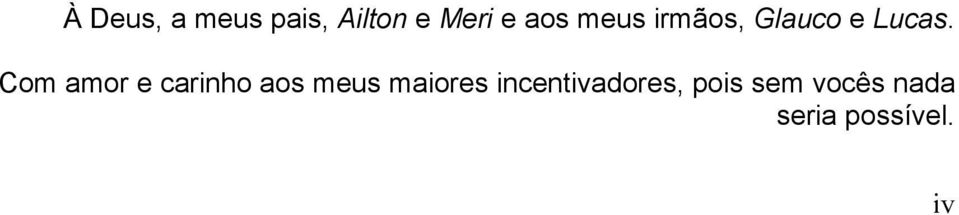 À Deus, a meus pais, Ailton e Meri e aos meus irmãos, Glauco e Lucas.

Com amor e carinho aos meus maiores incentivadores, pois sem vocês nada seria possível.

iv